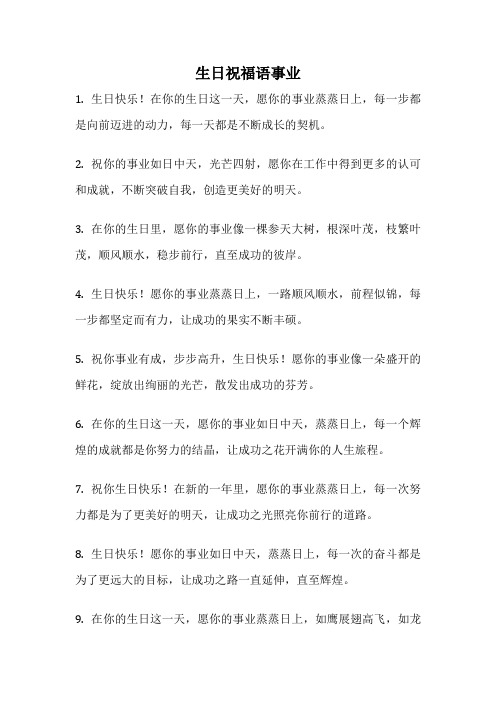 生日祝福语事业

1. 生日快乐！在你的生日这一天，愿你的事业蒸蒸日上，每一步都是向前迈进的动力，每一天都是不断成长的契机。

2. 祝你的事业如日中天，光芒四射，愿你在工作中得到更多的认可和成就，不断突破自我，创造更美好的明天。

3. 在你的生日里，愿你的事业像一棵参天大树，根深叶茂，枝繁叶茂，顺风顺水，稳步前行，直至成功的彼岸。

4. 生日快乐！愿你的事业蒸蒸日上，一路顺风顺水，前程似锦，每一步都坚定而有力，让成功的果实不断丰硕。

5. 祝你事业有成，步步高升，生日快乐！愿你的事业像一朵盛开的鲜花，绽放出绚丽的光芒，散发出成功的芬芳。

6. 在你的生日这一天，愿你的事业如日中天，蒸蒸日上，每一个辉煌的成就都是你努力的结晶，让成功之花开满你的人生旅程。

7. 祝你生日快乐！在新的一年里，愿你的事业蒸蒸日上，每一次努力都是为了更美好的明天，让成功之光照亮你前行的道路。

8. 生日快乐！愿你的事业如日中天，蒸蒸日上，每一次的奋斗都是为了更远大的目标，让成功之路一直延伸，直至辉煌。

9. 在你的生日这一天，愿你的事业蒸蒸日上，如鹰展翅高飞，如龙